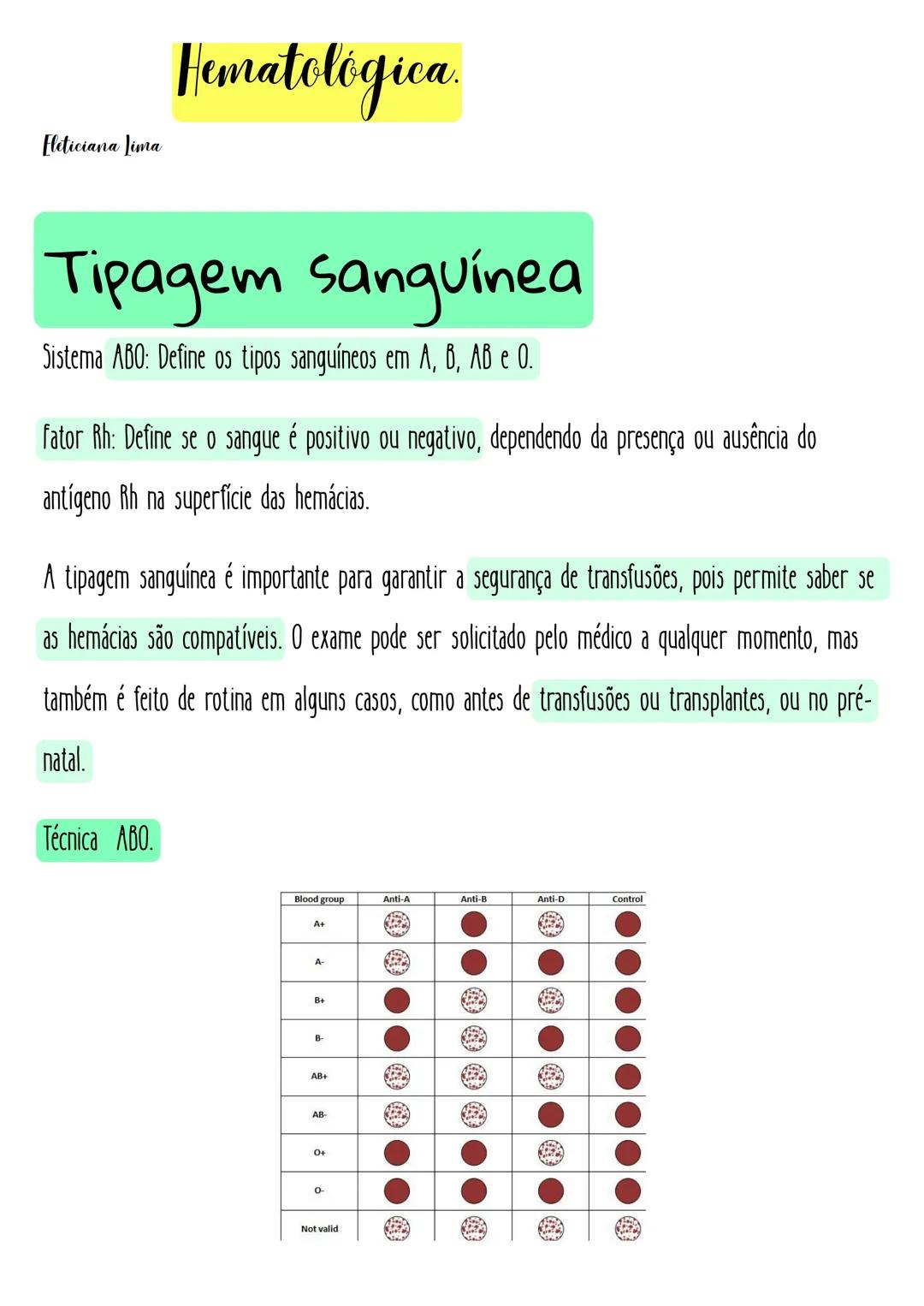 Hematológica.

Eleticiana Lima

Tipagem sanguínea

Sistema ABO: Define os tipos sanguíneos em A, B, AB e O.

Fator Rh: Define se o sangue é positivo ou negativo, dependendo da presença ou ausência do antígeno Rh na superfície das hemácias.

A tipagem sanguínea é importante para garantir a segurança de transfusões, pois permite saber se as hemácias são compatíveis. O exame pode ser solicitado pelo médico a qualquer momento, mas também é feito de rotina em alguns casos, como antes de transfusões ou transplantes, ou no pré-natal.

Técnica ABO.

| Blood group | Anti-A | Anti-B | Anti-D | Control |
|---|---|---|---|---|
| A+ | | | | |
| A- | | | | |
| B+ | | | | |
| B- | | | | |
| AB+ | | | | |
| AB- | | | | |
| O+ | | | | |
| O- | | | | |
| Not valid | | | | |